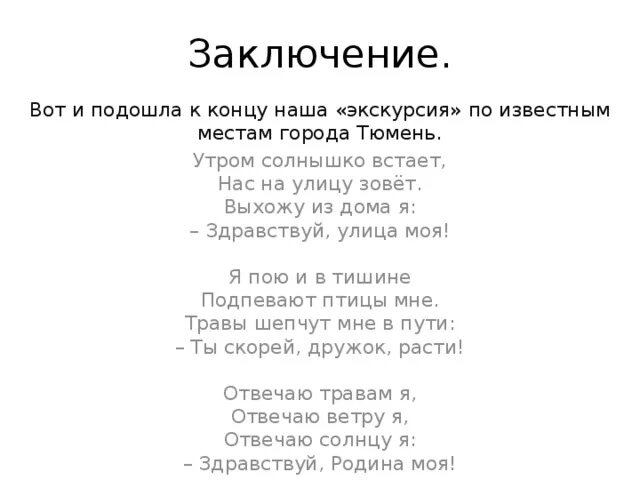 Заключение.

Вот и подошла к концу наша «экскурсия» по известным местам города Тюмень.

Утром солнышко встает,
Нас на улицу зовёт.
Выхожу из дома я:
– Здравствуй, улица моя!

Я пою и в тишине
Подпевают птицы мне.
Травы шепчут мне в пути:
– Ты скорей, дружок, расти!

Отвечаю травам я,
Отвечаю ветру я,
Отвечаю солнцу я:
– Здравствуй, Родина моя!